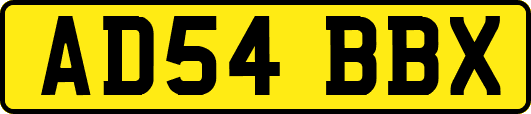 AD54 BBX